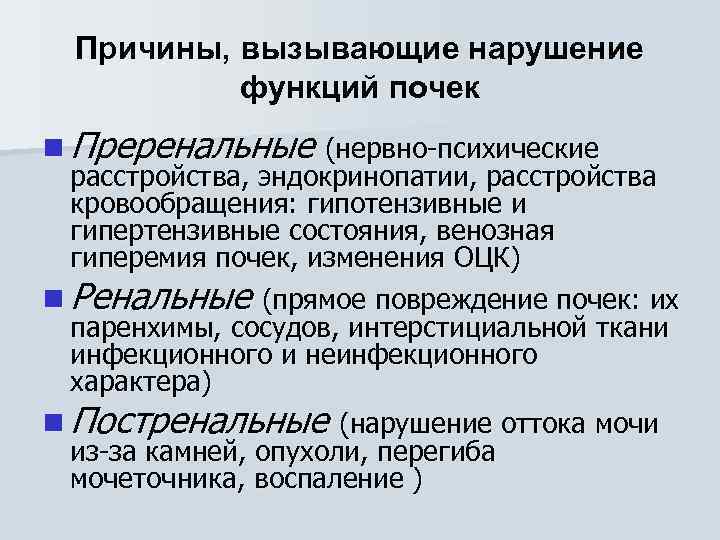 Причины, вызывающие нарушение функций почек

Преренальные (нервно-психические расстройства, эндокринопатии, расстройства кровообращения: гипотензивные и гипертензивные состояния, венозная гиперемия почек, изменения ОЦК)

Ренальные (прямое повреждение почек: их паренхимы, сосудов, интерстициальной ткани инфекционного и неинфекционного характера)

Постренальные (нарушение оттока мочи из-за камней, опухоли, перегиба мочеточника, воспаление )